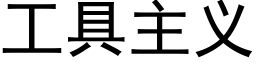 工具主义